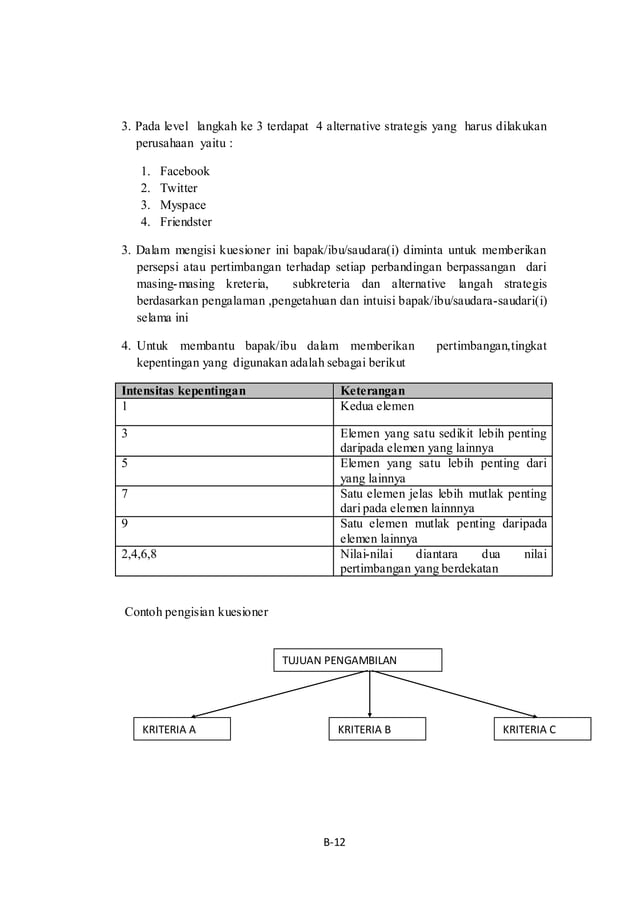 3. Pada level langkah ke 3 terdapat 4 alternative strategis yang harus dilakukan perusahaan yaitu :

1. Facebook
2. Twitter
3. Myspace
4. Friendster

3. Dalam mengisi kuesioner ini bapak/ibu/saudara(i) diminta untuk memberikan persepsi atau pertimbangan terhadap setiap perbandingan berpassangan dari masing-masing kreteria, subkreteria dan alternative langah strategis berdasarkan pengalaman ,pengetahuan dan intuisi bapak/ibu/saudara-saudari(i) selama ini

4. Untuk membantu bapak/ibu dalam memberikan pertimbangan,tingkat kepentingan yang digunakan adalah sebagai berikut

| Intensitas kepentingan | Keterangan |
|---|---|
| 1 | Kedua elemen |
| 3 | Elemen yang satu sedikit lebih penting daripada elemen yang lainnya |
| 5 | Elemen yang satu lebih penting dari yang lainnya |
| 7 | Satu elemen jelas lebih mutlak penting dari pada elemen lainnnya |
| 9 | Satu elemen mutlak penting daripada elemen lainnya |
| 2,4,6,8 | Nilai-nilai diantara dua nilai pertimbangan yang berdekatan |

Contoh pengisian kuesioner

TUJUAN PENGAMBILAN

KRITERIA A

KRITERIA B

KRITERIA C

B-12